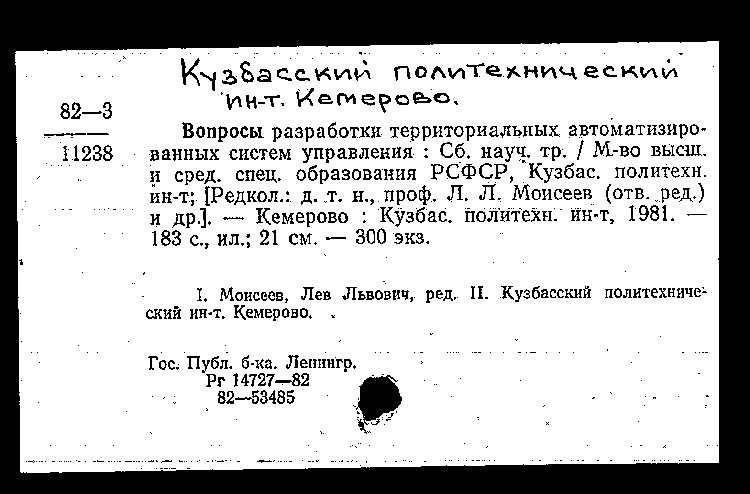 Кузбасский политехнический ин-т. Кемерово.

82—3
11238

Вопросы разработки территориальных автоматизированных систем управления : Сб. науч. тр. / М-во высш. и сред. спец. образования РСФСР, Кузбас. политехн. ин-т; [Редкол.: д. т. н., проф. Л. Л. Моисеев (отв. ред.) и др.]. — Кемерово : Кузбас. политехн. ин-т, 1981. — 183 с., ил.; 21 см. — 300 экз.

I. Моисеев, Лев Львович, ред. II. Кузбасский политехнический ин-т. Кемерово.

Гос. Публ. б-ка. Ленингр.
Рг 14727—82
82—53485